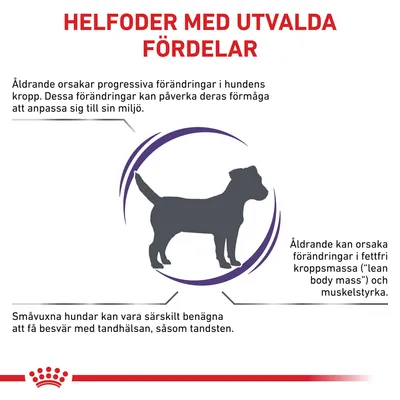 HELFODER MED UTVALDA FÖRDELAR

Åldrande orsakar progressiva förändringar i hundens kropp. Dessa förändringar kan påverka deras förmåga att anpassa sig till sin miljö.

Åldrande kan orsaka förändringar i fettfri kroppsmassa ("lean body mass") och muskelstyrka.

Småvuxna hundar kan vara särskilt benägna att få besvär med tandhälsan, såsom tandsten.